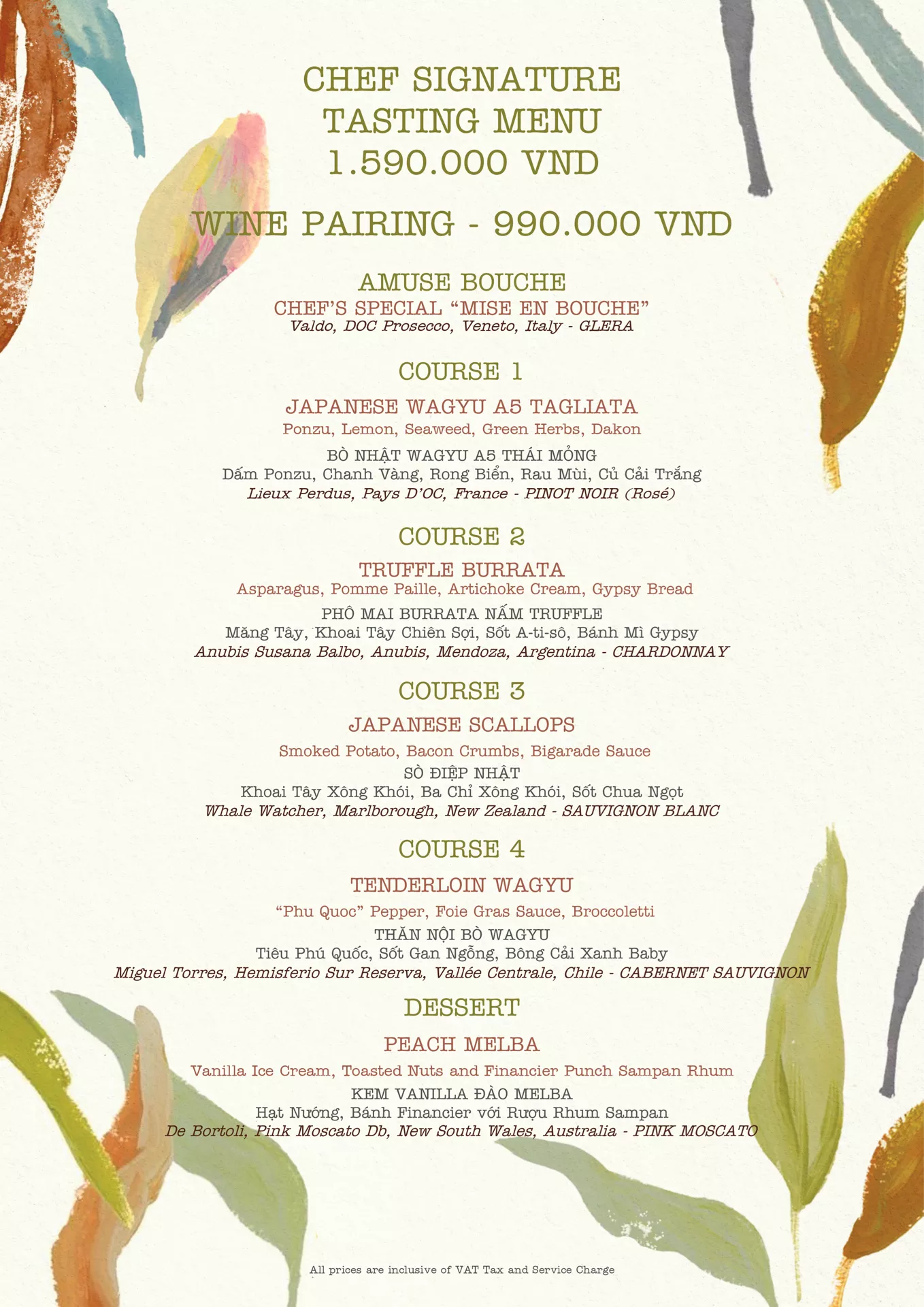 CHEF SIGNATURE
TASTING MENU
1.590.000 VND

WINE PAIRING - 990.000 VND

AMUSE BOUCHE
CHEF'S SPECIAL "MISE EN BOUCHE"
Valdo, DOC Prosecco, Veneto, Italy - GLERA

COURSE 1
JAPANESE WAGYU A5 TAGLIATA
Ponzu, Lemon, Seaweed, Green Herbs, Dakon
BÒ NHẬT WAGYU A5 THÁI MỎNG
Dấm Ponzu, Chanh Vàng, Rong Biển, Rau Mùi, Củ Cải Trắng
Lieux Perdus, Pays D'OC, France - PINOT NOIR (Rosé)

COURSE 2
TRUFFLE BURRATA
Asparagus, Pomme Paille, Artichoke Cream, Gypsy Bread
PHÔ MAI BURRATA NẤM TRUFFLE
Măng Tây, Khoai Tây Chiên Sợi, Sốt A-ti-sô, Bánh Mì Gypsy
Anubis Susana Balbo, Anubis, Mendoza, Argentina - CHARDONNAY

COURSE 3
JAPANESE SCALLOPS
Smoked Potato, Bacon Crumbs, Bigarade Sauce
SÒ ĐIỆP NHẬT
Khoai Tây Xông Khói, Ba Chỉ Xông Khói, Sốt Chua Ngọt
Whale Watcher, Marlborough, New Zealand - SAUVIGNON BLANC

COURSE 4
TENDERLOIN WAGYU
"Phu Quoc" Pepper, Foie Gras Sauce, Broccoletti
THĂN NỘI BÒ WAGYU
Tiêu Phú Quốc, Sốt Gan Ngỗng, Bông Cải Xanh Baby
Miguel Torres, Hemisferio Sur Reserva, Vallée Centrale, Chile - CABERNET SAUVIGNON

DESSERT
PEACH MELBA
Vanilla Ice Cream, Toasted Nuts and Financier Punch Sampan Rhum
KEM VANILLA ĐÀO MELBA
Hạt Nướng, Bánh Financier với Rượu Rhum Sampan
De Bortoli, Pink Moscato Db, New South Wales, Australia - PINK MOSCATO

All prices are inclusive of VAT Tax and Service Charge